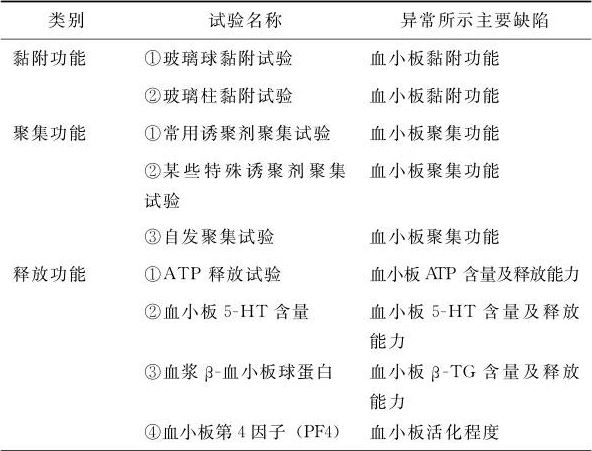 | 类别 | 试验名称 | 异常所示主要缺陷 |
|---|---|---|
| 黏附功能 | ①玻璃球黏附试验 | 血小板黏附功能 |
| | ②玻璃柱黏附试验 | 血小板黏附功能 |
| 聚集功能 | ①常用诱聚剂聚集试验 | 血小板聚集功能 |
| | ②某些特殊诱聚剂聚集试验 | 血小板聚集功能 |
| | ③自发聚集试验 | 血小板聚集功能 |
| 释放功能 | ①ATP 释放试验 | 血小板 ATP 含量及释放能力 |
| | ②血小板 5-HT 含量 | 血小板 5-HT 含量及释放能力 |
| | ③血浆 β-血小板球蛋白 | 血小板 β-TG 含量及释放能力 |
| | ④血小板第 4 因子（PF4） | 血小板活化程度 |